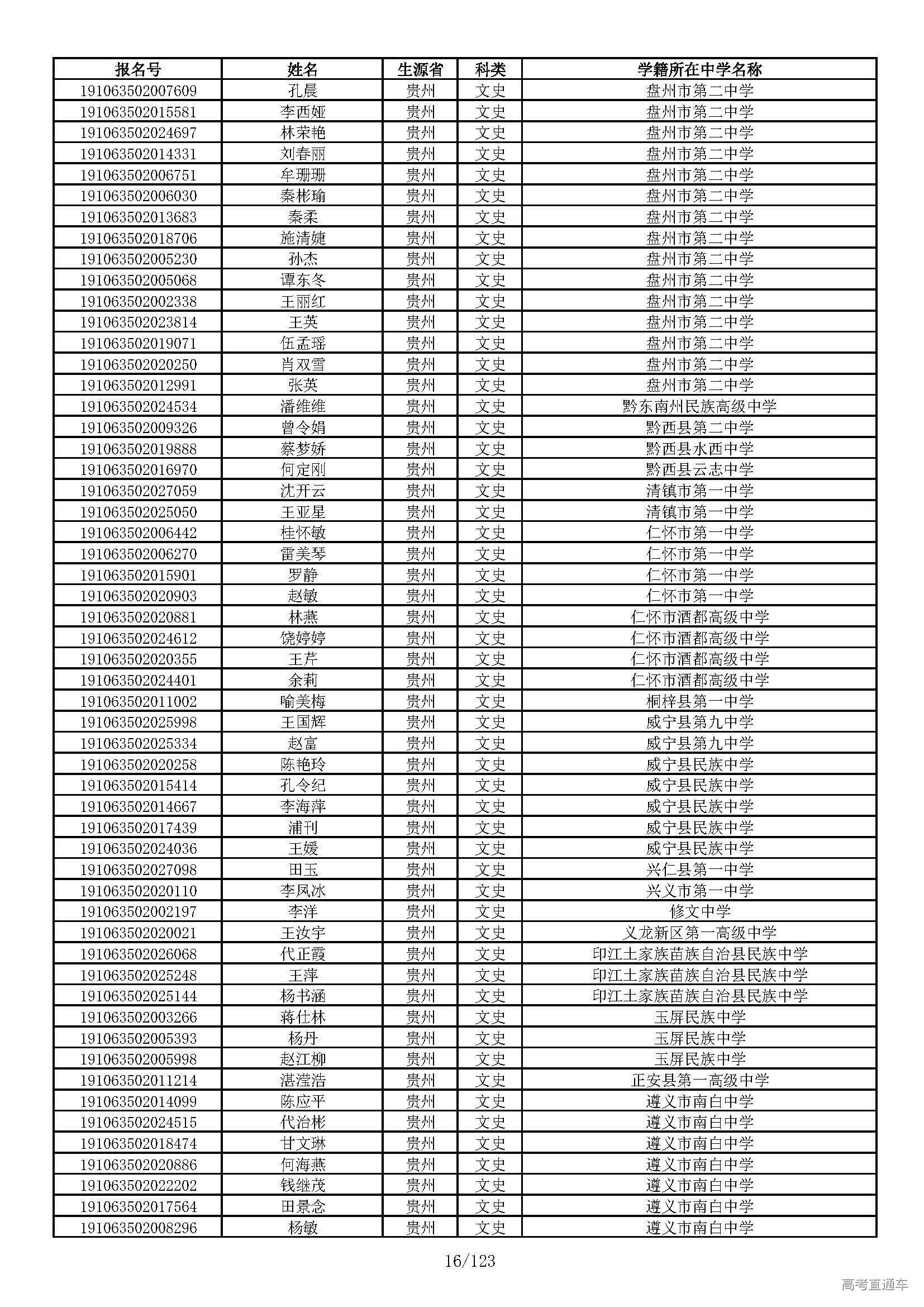 | 报名号 | 姓名 | 生源省 | 科类 | 学籍所在中学名称 |
|---|---|---|---|---|
| 191063502007609 | 孔晨 | 贵州 | 文史 | 盘州市第二中学 |
| 191063502015581 | 李西娅 | 贵州 | 文史 | 盘州市第二中学 |
| 191063502024697 | 林荣艳 | 贵州 | 文史 | 盘州市第二中学 |
| 191063502014331 | 刘春丽 | 贵州 | 文史 | 盘州市第二中学 |
| 191063502006751 | 牟珊珊 | 贵州 | 文史 | 盘州市第二中学 |
| 191063502006030 | 秦彬瑜 | 贵州 | 文史 | 盘州市第二中学 |
| 191063502013683 | 秦柔 | 贵州 | 文史 | 盘州市第二中学 |
| 191063502018706 | 施清婕 | 贵州 | 文史 | 盘州市第二中学 |
| 191063502005230 | 孙杰 | 贵州 | 文史 | 盘州市第二中学 |
| 191063502005068 | 谭东冬 | 贵州 | 文史 | 盘州市第二中学 |
| 191063502002338 | 王丽红 | 贵州 | 文史 | 盘州市第二中学 |
| 191063502023814 | 王英 | 贵州 | 文史 | 盘州市第二中学 |
| 191063502019071 | 伍孟瑶 | 贵州 | 文史 | 盘州市第二中学 |
| 191063502020250 | 肖双雪 | 贵州 | 文史 | 盘州市第二中学 |
| 191063502012991 | 张英 | 贵州 | 文史 | 盘州市第二中学 |
| 191063502024534 | 潘维维 | 贵州 | 文史 | 黔东南州民族高级中学 |
| 191063502009326 | 曾令娟 | 贵州 | 文史 | 黔西县第二中学 |
| 191063502019888 | 蔡梦娇 | 贵州 | 文史 | 黔西县水西中学 |
| 191063502016970 | 何定刚 | 贵州 | 文史 | 黔西县云志中学 |
| 191063502027059 | 沈开云 | 贵州 | 文史 | 清镇市第一中学 |
| 191063502025050 | 王亚星 | 贵州 | 文史 | 清镇市第一中学 |
| 191063502006442 | 桂怀敏 | 贵州 | 文史 | 仁怀市第一中学 |
| 191063502006270 | 雷美琴 | 贵州 | 文史 | 仁怀市第一中学 |
| 191063502015901 | 罗静 | 贵州 | 文史 | 仁怀市第一中学 |
| 191063502020903 | 赵敏 | 贵州 | 文史 | 仁怀市第一中学 |
| 191063502020881 | 林燕 | 贵州 | 文史 | 仁怀市酒都高级中学 |
| 191063502024612 | 饶婷婷 | 贵州 | 文史 | 仁怀市酒都高级中学 |
| 191063502020355 | 王芹 | 贵州 | 文史 | 仁怀市酒都高级中学 |
| 191063502024401 | 余莉 | 贵州 | 文史 | 仁怀市酒都高级中学 |
| 191063502011002 | 喻美梅 | 贵州 | 文史 | 桐梓县第一中学 |
| 191063502025998 | 王国辉 | 贵州 | 文史 | 威宁县第九中学 |
| 191063502025334 | 赵富 | 贵州 | 文史 | 威宁县第九中学 |
| 191063502020258 | 陈艳玲 | 贵州 | 文史 | 威宁县民族中学 |
| 191063502015414 | 孔令纪 | 贵州 | 文史 | 威宁县民族中学 |
| 191063502014667 | 李海萍 | 贵州 | 文史 | 威宁县民族中学 |
| 191063502017439 | 浦刊 | 贵州 | 文史 | 威宁县民族中学 |
| 191063502024036 | 王媛 | 贵州 | 文史 | 威宁县民族中学 |
| 191063502027098 | 田玉 | 贵州 | 文史 | 兴仁县第一中学 |
| 191063502020110 | 李凤冰 | 贵州 | 文史 | 兴义市第一中学 |
| 191063502002197 | 李洋 | 贵州 | 文史 | 修文中学 |
| 191063502020021 | 王汝宇 | 贵州 | 文史 | 义龙新区第一高级中学 |
| 191063502026068 | 代正霞 | 贵州 | 文史 | 印江土家族苗族自治县民族中学 |
| 191063502025248 | 王萍 | 贵州 | 文史 | 印江土家族苗族自治县民族中学 |
| 191063502025144 | 杨书涵 | 贵州 | 文史 | 印江土家族苗族自治县民族中学 |
| 191063502003266 | 蒋仕林 | 贵州 | 文史 | 玉屏民族中学 |
| 191063502005393 | 杨丹 | 贵州 | 文史 | 玉屏民族中学 |
| 191063502005998 | 赵江柳 | 贵州 | 文史 | 玉屏民族中学 |
| 191063502011214 | 湛滢浩 | 贵州 | 文史 | 正安县第一高级中学 |
| 191063502014099 | 陈应平 | 贵州 | 文史 | 遵义市南白中学 |
| 191063502024515 | 代治彬 | 贵州 | 文史 | 遵义市南白中学 |
| 191063502018474 | 甘文琳 | 贵州 | 文史 | 遵义市南白中学 |
| 191063502020886 | 何海燕 | 贵州 | 文史 | 遵义市南白中学 |
| 191063502022202 | 钱继茂 | 贵州 | 文史 | 遵义市南白中学 |
| 191063502017564 | 田景念 | 贵州 | 文史 | 遵义市南白中学 |
| 191063502008296 | 杨敏 | 贵州 | 文史 | 遵义市南白中学 |

16/123

高考直通车